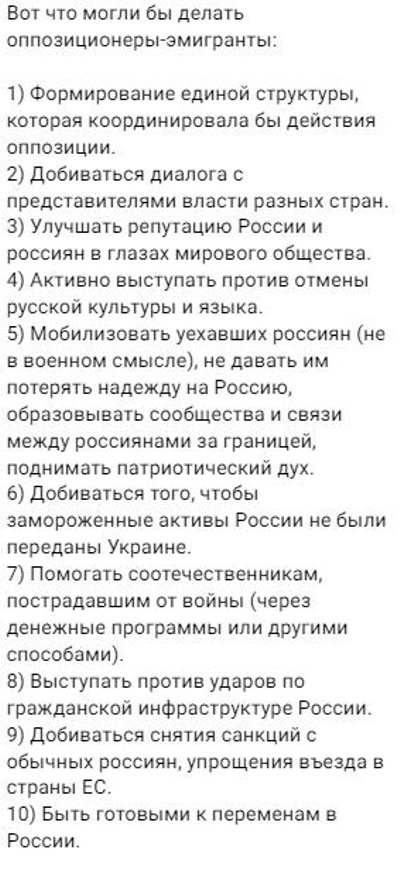 Вот что могли бы делать оппозиционеры-эмигранты:

1) Формирование единой структуры, которая координировала бы действия оппозиции.
2) Добиваться диалога с представителями власти разных стран.
3) Улучшать репутацию России и россиян в глазах мирового общества.
4) Активно выступать против отмены русской культуры и языка.
5) Мобилизовать уехавших россиян (не в военном смысле), не давать им потерять надежду на Россию, образовывать сообщества и связи между россиянами за границей, поднимать патриотический дух.
6) Добиваться того, чтобы замороженные активы России не были переданы Украине.
7) Помогать соотечественникам, пострадавшим от войны (через денежные программы или другими способами).
8) Выступать против ударов по гражданской инфраструктуре России.
9) Добиваться снятия санкций с обычных россиян, упрощения въезда в страны ЕС.
10) Быть готовыми к переменам в России.